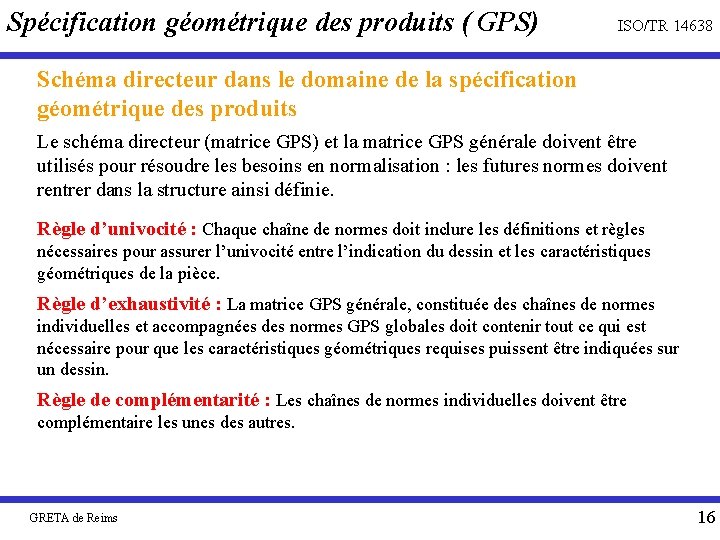 Spécification géométrique des produits ( GPS)

ISO/TR 14638

Schéma directeur dans le domaine de la spécification géométrique des produits

Le schéma directeur (matrice GPS) et la matrice GPS générale doivent être utilisés pour résoudre les besoins en normalisation : les futures normes doivent rentrer dans la structure ainsi définie.

Règle d'univocité : Chaque chaîne de normes doit inclure les définitions et règles nécessaires pour assurer l'univocité entre l'indication du dessin et les caractéristiques géométriques de la pièce.

Règle d'exhaustivité : La matrice GPS générale, constituée des chaînes de normes individuelles et accompagnées des normes GPS globales doit contenir tout ce qui est nécessaire pour que les caractéristiques géométriques requises puissent être indiquées sur un dessin.

Règle de complémentarité : Les chaînes de normes individuelles doivent être complémentaire les unes des autres.

GRETA de Reims

16